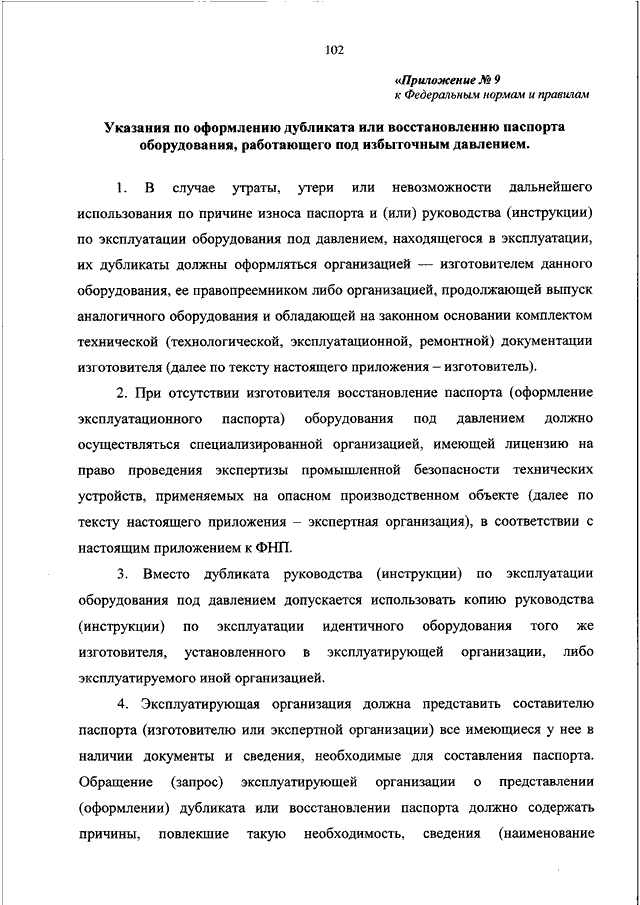 102

«Приложение № 9
к Федеральным нормам и правилам

Указания по оформлению дубликата или восстановлению паспорта оборудования, работающего под избыточным давлением.

1. В случае утраты, утери или невозможности дальнейшего использования по причине износа паспорта и (или) руководства (инструкции) по эксплуатации оборудования под давлением, находящегося в эксплуатации, их дубликаты должны оформляться организацией — изготовителем данного оборудования, ее правопреемником либо организацией, продолжающей выпуск аналогичного оборудования и обладающей на законном основании комплектом технической (технологической, эксплуатационной, ремонтной) документации изготовителя (далее по тексту настоящего приложения – изготовитель).

2. При отсутствии изготовителя восстановление паспорта (оформление эксплуатационного паспорта) оборудования под давлением должно осуществляться специализированной организацией, имеющей лицензию на право проведения экспертизы промышленной безопасности технических устройств, применяемых на опасном производственном объекте (далее по тексту настоящего приложения – экспертная организация), в соответствии с настоящим приложением к ФНП.

3. Вместо дубликата руководства (инструкции) по эксплуатации оборудования под давлением допускается использовать копию руководства (инструкции) по эксплуатации идентичного оборудования того же изготовителя, установленного в эксплуатирующей организации, либо эксплуатируемого иной организацией.

4. Эксплуатирующая организация должна представить составителю паспорта (изготовителю или экспертной организации) все имеющиеся у нее в наличии документы и сведения, необходимые для составления паспорта. Обращение (запрос) эксплуатирующей организации о представлении (оформлении) дубликата или восстановлении паспорта должно содержать причины, повлекшие такую необходимость, сведения (наименование